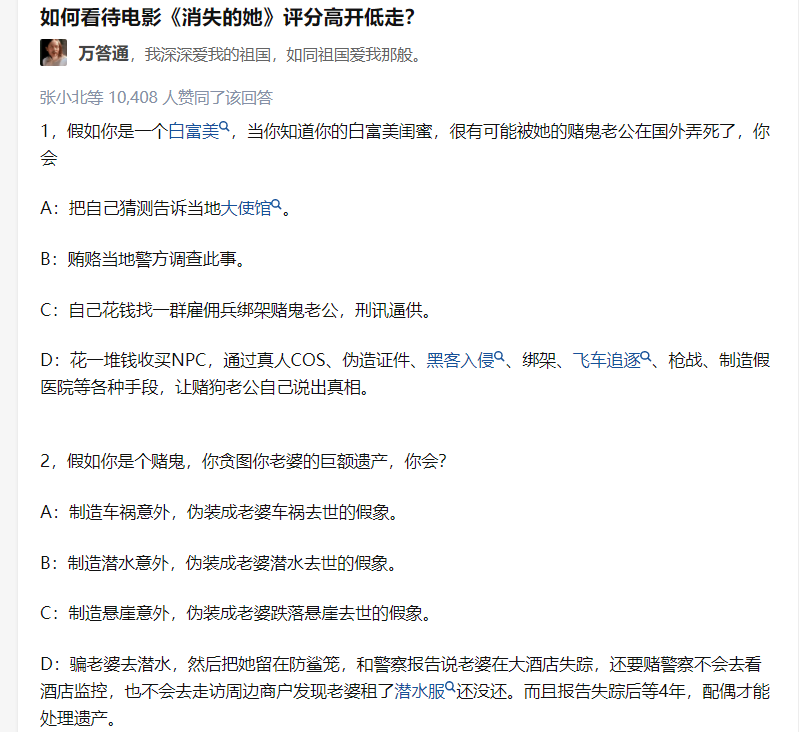 如何看待电影《消失的她》评分高开低走?

万答通，我深深爱我的祖国，如同祖国爱我那般。

张小北等 10,408 人赞同了该回答

1，假如你是一个白富美，当你知道你的白富美闺蜜，很有可能被她的赌鬼老公在国外弄死了，你会

A：把自己猜测告诉当地大使馆。

B：贿赂当地警方调查此事。

C：自己花钱找一群雇佣兵绑架赌鬼老公，刑讯逼供。

D：花一堆钱收买NPC，通过真人COS、伪造证件、黑客入侵、绑架、飞车追逐、枪战、制造假医院等各种手段，让赌狗老公自己说出真相。

2，假如你是个赌鬼，你贪图你老婆的巨额遗产，你会?

A：制造车祸意外，伪装成老婆车祸去世的假象。

B：制造潜水意外，伪装成老婆潜水去世的假象。

C：制造悬崖意外，伪装成老婆跌落悬崖去世的假象。

D：骗老婆去潜水，然后把她留在防鲨笼，和警察报告说老婆在大酒店失踪，还要赌警察不会去看酒店监控，也不会去走访周边商户发现老婆租了潜水服还没还。而且报告失踪后等4年，配偶才能处理遗产。